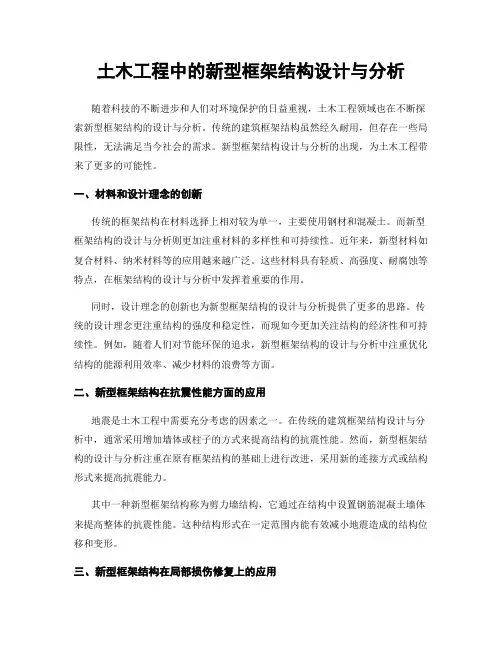 土木工程中的新型框架结构设计与分析

随着科技的不断进步和人们对环境保护的日益重视，土木工程领域也在不断探索新型框架结构的设计与分析。传统的建筑框架结构虽然经久耐用，但存在一些局限性，无法满足当今社会的需求。新型框架结构设计与分析的出现，为土木工程带来了更多的可能性。

一、材料和设计理念的创新

传统的框架结构在材料选择上相对较为单一，主要使用钢材和混凝土。而新型框架结构的设计与分析则更加注重材料的多样性和可持续性。近年来，新型材料如复合材料、纳米材料等的应用越来越广泛。这些材料具有轻质、高强度、耐腐蚀等特点，在框架结构的设计与分析中发挥着重要的作用。

同时，设计理念的创新也为新型框架结构的设计与分析提供了更多的思路。传统的设计理念更注重结构的强度和稳定性，而现如今更加关注结构的经济性和可持续性。例如，随着人们对节能环保的追求，新型框架结构的设计与分析中注重优化结构的能源利用效率、减少材料的浪费等方面。

二、新型框架结构在抗震性能方面的应用

地震是土木工程中需要充分考虑的因素之一。在传统的建筑框架结构设计与分析中，通常采用增加墙体或柱子的方式来提高结构的抗震性能。然而，新型框架结构的设计与分析注重在原有框架结构的基础上进行改进，采用新的连接方式或结构形式来提高抗震能力。

其中一种新型框架结构称为剪力墙结构，它通过在结构中设置钢筋混凝土墙体来提高整体的抗震性能。这种结构形式在一定范围内能有效减小地震造成的结构位移和变形。

三、新型框架结构在局部损伤修复上的应用